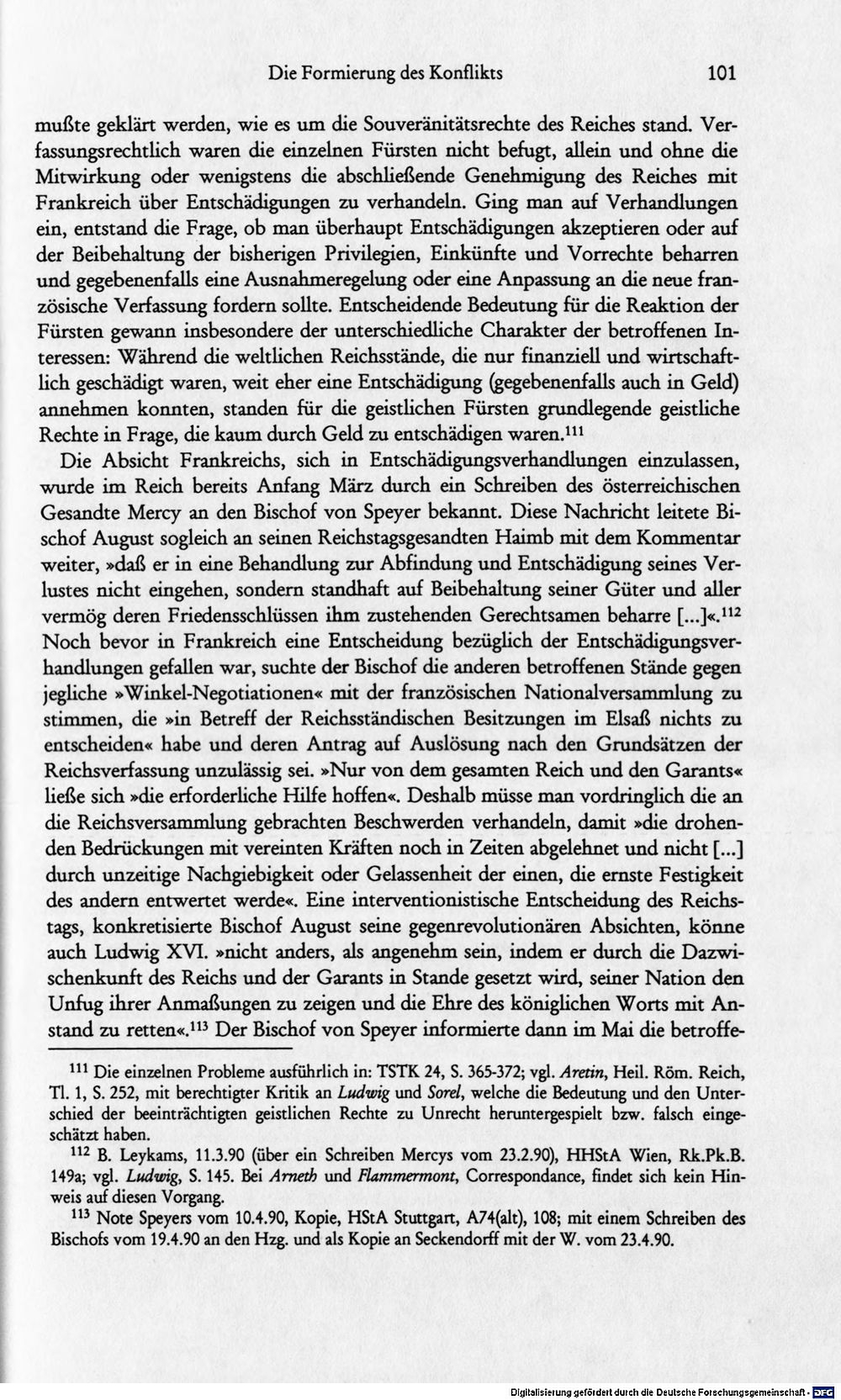 Die Formierung des Konflikts 101

mußte geklärt werden, wie es um die Souveränitätsrechte des Reiches stand. Verfassungsrechtlich waren die einzelnen Fürsten nicht befugt, allein und ohne die Mitwirkung oder wenigstens die abschließende Genehmigung des Reiches mit Frankreich über Entschädigungen zu verhandeln. Ging man auf Verhandlungen ein, entstand die Frage, ob man überhaupt Entschädigungen akzeptieren oder auf der Beibehaltung der bisherigen Privilegien, Einkünfte und Vorrechte beharren und gegebenenfalls eine Ausnahmeregelung oder eine Anpassung an die neue französische Verfassung fordern sollte. Entscheidende Bedeutung für die Reaktion der Fürsten gewann insbesondere der unterschiedliche Charakter der betroffenen Interessen: Während die weltlichen Reichsstände, die nur finanziell und wirtschaftlich geschädigt waren, weit eher eine Entschädigung (gegebenenfalls auch in Geld) annehmen konnten, standen für die geistlichen Fürsten grundlegende geistliche Rechte in Frage, die kaum durch Geld zu entschädigen waren.$^{111}$

Die Absicht Frankreichs, sich in Entschädigungsverhandlungen einzulassen, wurde im Reich bereits Anfang März durch ein Schreiben des österreichischen Gesandte Mercy an den Bischof von Speyer bekannt. Diese Nachricht leitete Bischof August sogleich an seinen Reichstagsgesandten Haimb mit dem Kommentar weiter, »daß er in eine Behandlung zur Abfindung und Entschädigung seines Verlustes nicht eingehen, sondern standhaft auf Beibehaltung seiner Güter und aller vermög deren Friedensschlüssen ihm zustehenden Gerechtsamen beharre [...]«.$^{112}$ Noch bevor in Frankreich eine Entscheidung bezüglich der Entschädigungsverhandlungen gefallen war, suchte der Bischof die anderen betroffenen Stände gegen jegliche »Winkel-Negotiationen« mit der französischen Nationalversammlung zu stimmen, die »in Betreff der Reichsständischen Besitzungen im Elsaß nichts zu entscheiden« habe und deren Antrag auf Auslösung nach den Grundsätzen der Reichsverfassung unzulässig sei. »Nur von dem gesamten Reich und den Garants« ließe sich »die erforderliche Hilfe hoffen«. Deshalb müsse man vordringlich die an die Reichsversammlung gebrachten Beschwerden verhandeln, damit »die drohenden Bedrückungen mit vereinten Kräften noch in Zeiten abgelehnet und nicht [...] durch unzeitige Nachgiebigkeit oder Gelassenheit der einen, die ernste Festigkeit des andern entwertet werde«. Eine interventionistische Entscheidung des Reichstags, konkretisierte Bischof August seine gegenrevolutionären Absichten, könne auch Ludwig XVI. »nicht anders, als angenehm sein, indem er durch die Dazwischenkunft des Reichs und der Garants in Stande gesetzt wird, seiner Nation den Unfug ihrer Anmaßungen zu zeigen und die Ehre des königlichen Worts mit Anstand zu retten«.$^{113}$ Der Bischof von Speyer informierte dann im Mai die betroffe-

$^{111}$ Die einzelnen Probleme ausführlich in: TSTK 24, S. 365-372; vgl. Aretin, Heil. Röm. Reich, Tl. 1, S. 252, mit berechtigter Kritik an Ludwig und Sorel, welche die Bedeutung und den Unterschied der beeinträchtigten geistlichen Rechte zu Unrecht heruntergespielt bzw. falsch eingeschätzt haben.

$^{112}$ B. Leykams, 11.3.90 (über ein Schreiben Mercys vom 23.2.90), HHStA Wien, Rk.Pk.B. 149a; vgl. Ludwig, S. 145. Bei Arneth und Flammermont, Correspondance, findet sich kein Hinweis auf diesen Vorgang.

$^{113}$ Note Speyers vom 10.4.90, Kopie, HStA Stuttgart, A74(alt), 108; mit einem Schreiben des Bischofs vom 19.4.90 an den Hzg. und als Kopie an Seckendorff mit der W. vom 23.4.90.

Digitalisierung gefördert durch die Deutsche Forschungsgemeinschaft - DFG